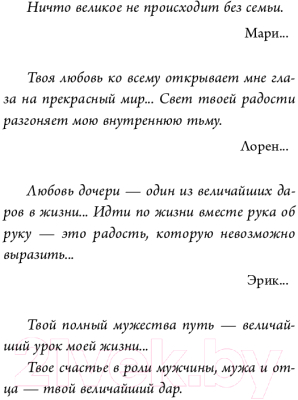 Ничто великое не происходит без семьи.

Мари...

Твоя любовь ко всему открывает мне глаза на прекрасный мир... Свет твоей радости разгоняет мою внутреннюю тьму.

Лорен...

Любовь дочери — один из величайших даров в жизни... Идти по жизни вместе рука об руку — это радость, которую невозможно выразить...

Эрик...

Твой полный мужества путь — величайший урок моей жизни...

Твое счастье в роли мужчины, мужа и отца — твой величайший дар.

21vek.by